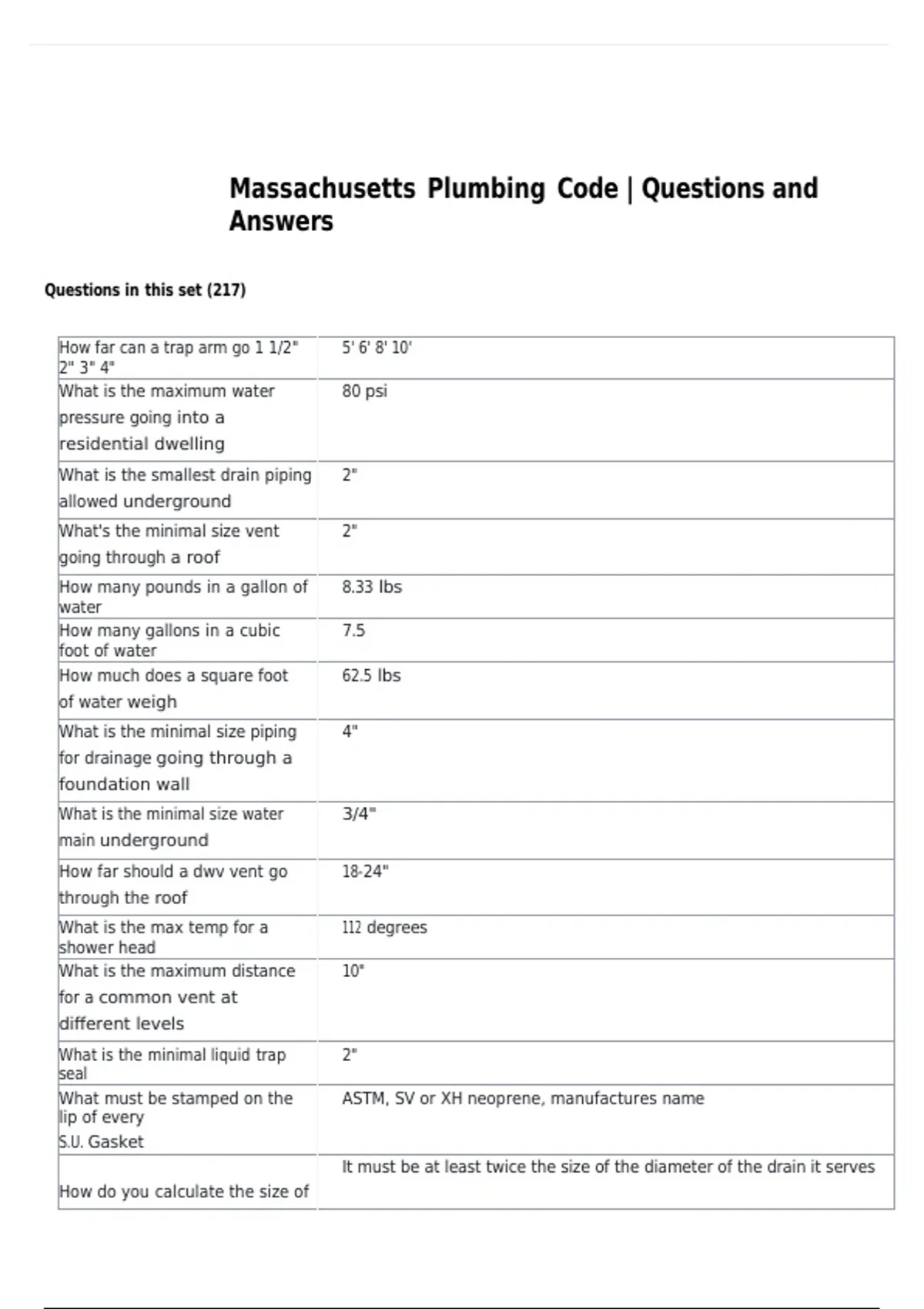 Massachusetts Plumbing Code | Questions and Answers

Questions in this set (217)

| How far can a trap arm go 1 1/2" 2" 3" 4" | 5' 6' 8' 10' |
|---|---|
| What is the maximum water pressure going into a residential dwelling | 80 psi |
| What is the smallest drain piping allowed underground | 2" |
| What's the minimal size vent going through a roof | 2" |
| How many pounds in a gallon of water | 8.33 lbs |
| How many gallons in a cubic foot of water | 7.5 |
| How much does a square foot of water weigh | 62.5 lbs |
| What is the minimal size piping for drainage going through a foundation wall | 4" |
| What is the minimal size water main underground | 3/4" |
| How far should a dwv vent go through the roof | 18-24" |
| What is the max temp for a shower head | 112 degrees |
| What is the maximum distance for a common vent at different levels | 10" |
| What is the minimal liquid trap seal | 2" |
| What must be stamped on the lip of every S.U. Gasket | ASTM, SV or XH neoprene, manufactures name |
| How do you calculate the size of | It must be at least twice the size of the diameter of the drain it serves |